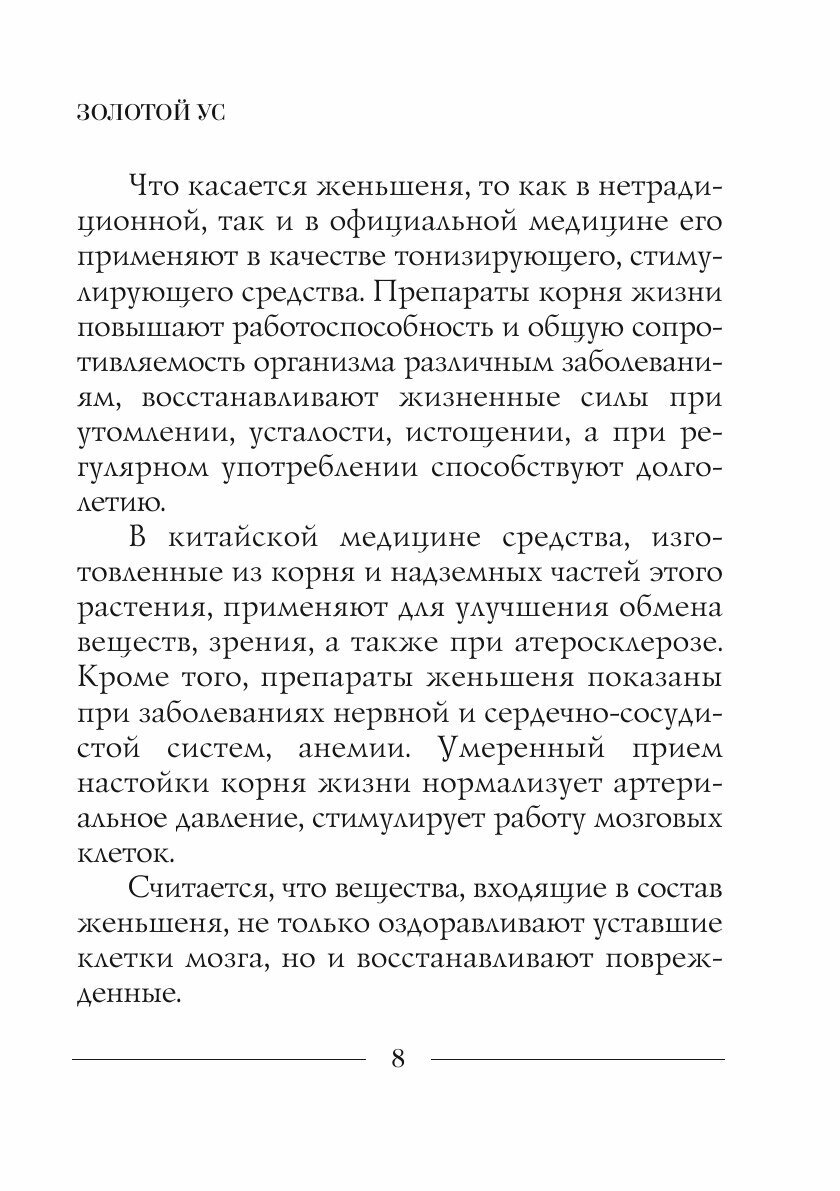 ЗОЛОТОЙ УС

Что касается женьшеня, то как в нетрадиционной, так и в официальной медицине его применяют в качестве тонизирующего, стимулирующего средства. Препараты корня жизни повышают работоспособность и общую сопротивляемость организма различным заболеваниям, восстанавливают жизненные силы при утомлении, усталости, истощении, а при регулярном употреблении способствуют долголетию.

В китайской медицине средства, изготовленные из корня и надземных частей этого растения, применяют для улучшения обмена веществ, зрения, а также при атеросклерозе. Кроме того, препараты женьшеня показаны при заболеваниях нервной и сердечно-сосудистой систем, анемии. Умеренный прием настойки корня жизни нормализует артериальное давление, стимулирует работу мозговых клеток.

Считается, что вещества, входящие в состав женьшеня, не только оздоравливают уставшие клетки мозга, но и восстанавливают поврежденные.

8